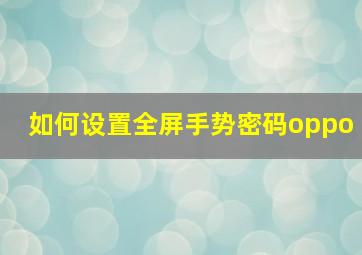 如何设置全屏手势密码oppo